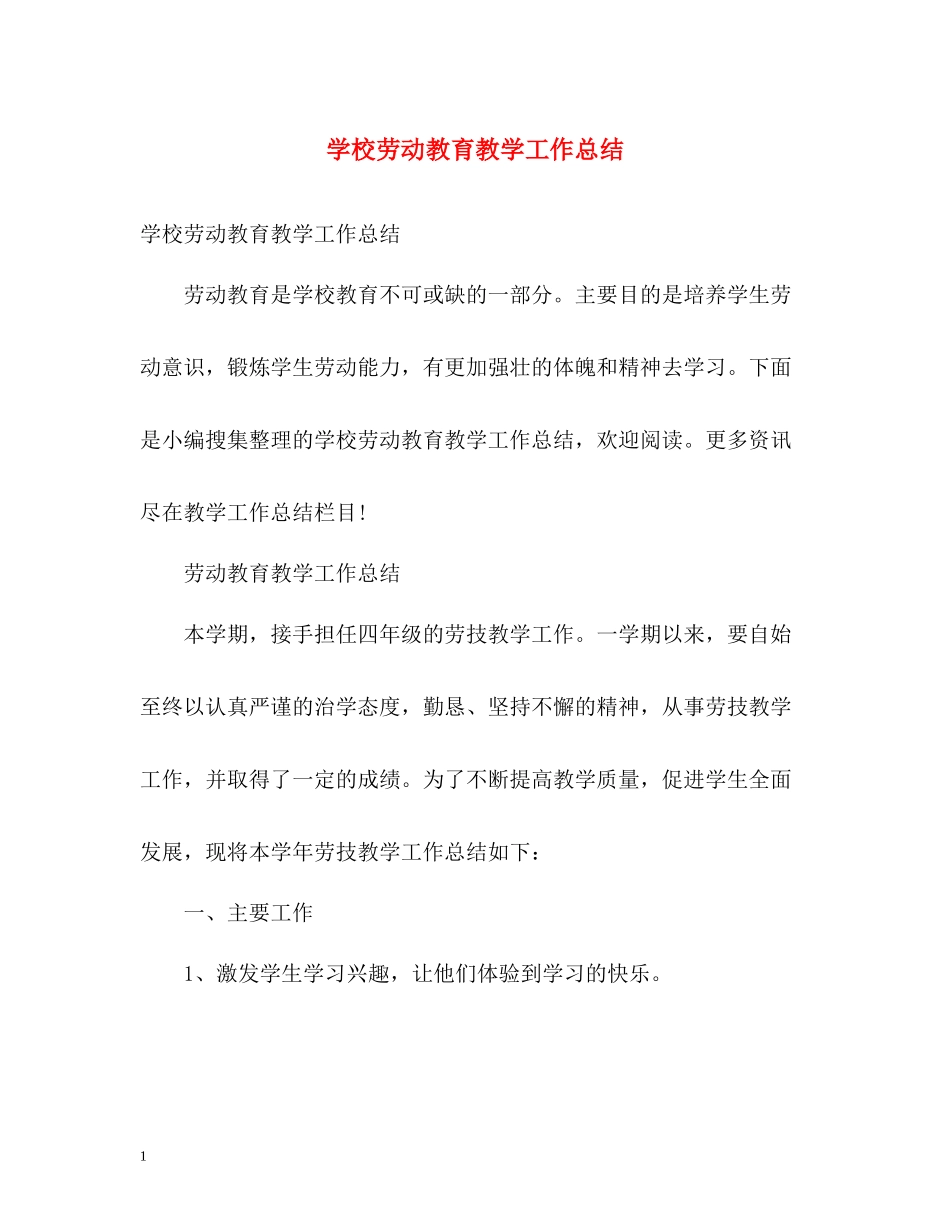 学校劳动教育教学工作总结

学校劳动教育教学工作总结

劳动教育是学校教育不可或缺的一部分。主要目的是培养学生劳动意识，锻炼学生劳动能力，有更加强壮的体魄和精神去学习。下面是小编搜集整理的学校劳动教育教学工作总结，欢迎阅读。更多资讯尽在教学工作总结栏目!

劳动教育教学工作总结

本学期，接手担任四年级的劳技教学工作。一学期以来，要自始至终以认真严谨的治学态度，勤恳、坚持不懈的精神，从事劳技教学工作，并取得了一定的成绩。为了不断提高教学质量，促进学生全面发展，现将本学年劳技教学工作总结如下：

一、主要工作

1、激发学生学习兴趣，让他们体验到学习的快乐。

1